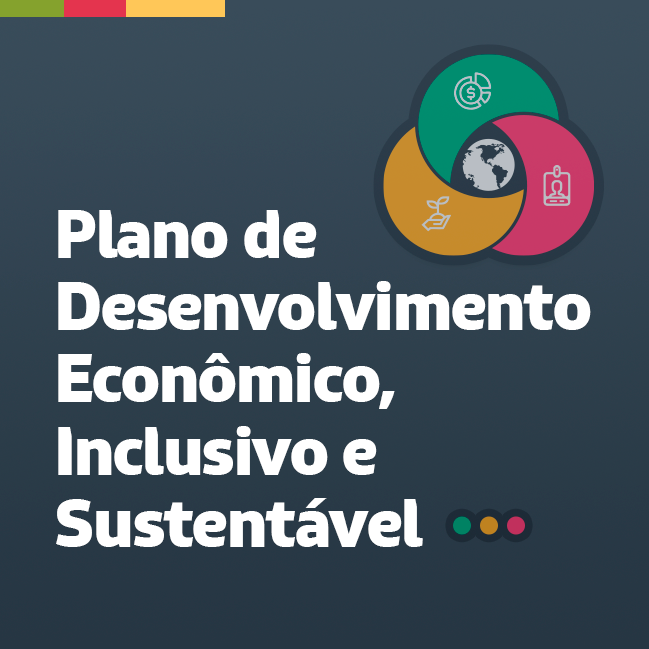 Plano de Desenvolvimento Econômico, Inclusivo e Sustentável